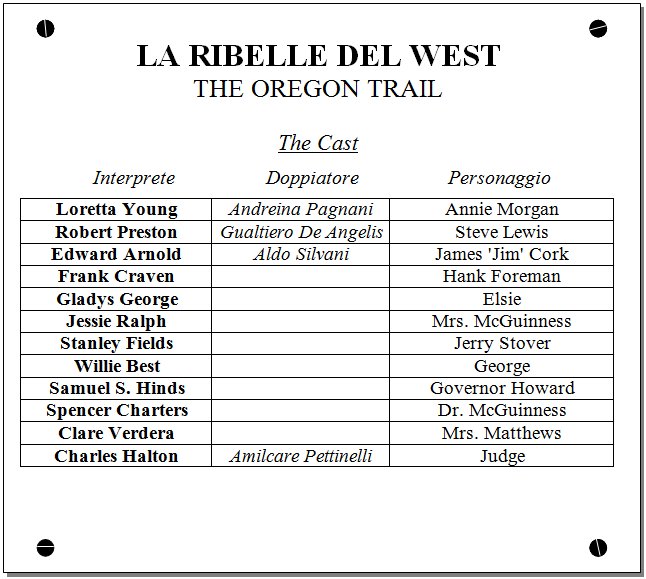 LA RIBELLE DEL WEST
THE OREGON TRAIL

The Cast

| Interprete | Doppiatore | Personaggio |
|---|---|---|
| Loretta Young | Andreina Pagnani | Annie Morgan |
| Robert Preston | Gualtiero De Angelis | Steve Lewis |
| Edward Arnold | Aldo Silvani | James 'Jim' Cork |
| Frank Craven | | Hank Foreman |
| Gladys George | | Elsie |
| Jessie Ralph | | Mrs. McGuinness |
| Stanley Fields | | Jerry Stover |
| Willie Best | | George |
| Samuel S. Hinds | | Governor Howard |
| Spencer Charters | | Dr. McGuinness |
| Clare Verdera | | Mrs. Matthews |
| Charles Halton | Amilcare Pettinelli | Judge |